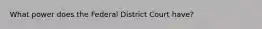 What power does the Federal District Court have?